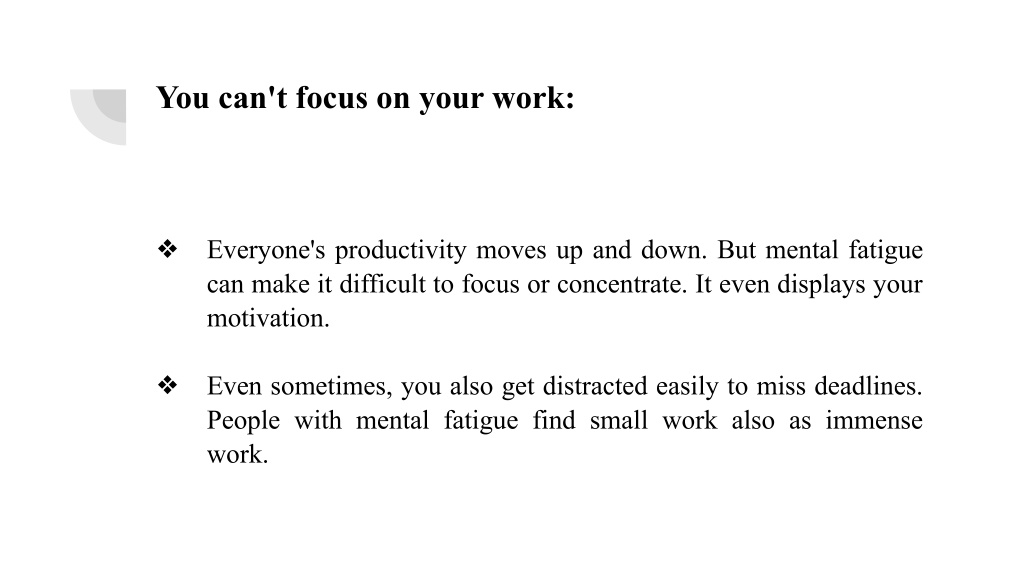 You can't focus on your work:

❖ Everyone's productivity moves up and down. But mental fatigue can make it difficult to focus or concentrate. It even displays your motivation.

❖ Even sometimes, you also get distracted easily to miss deadlines. People with mental fatigue find small work also as immense work.